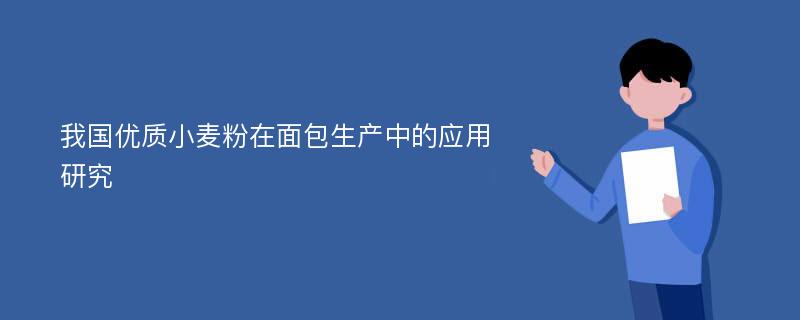 我国优质小麦粉在面包生产中的应用研究